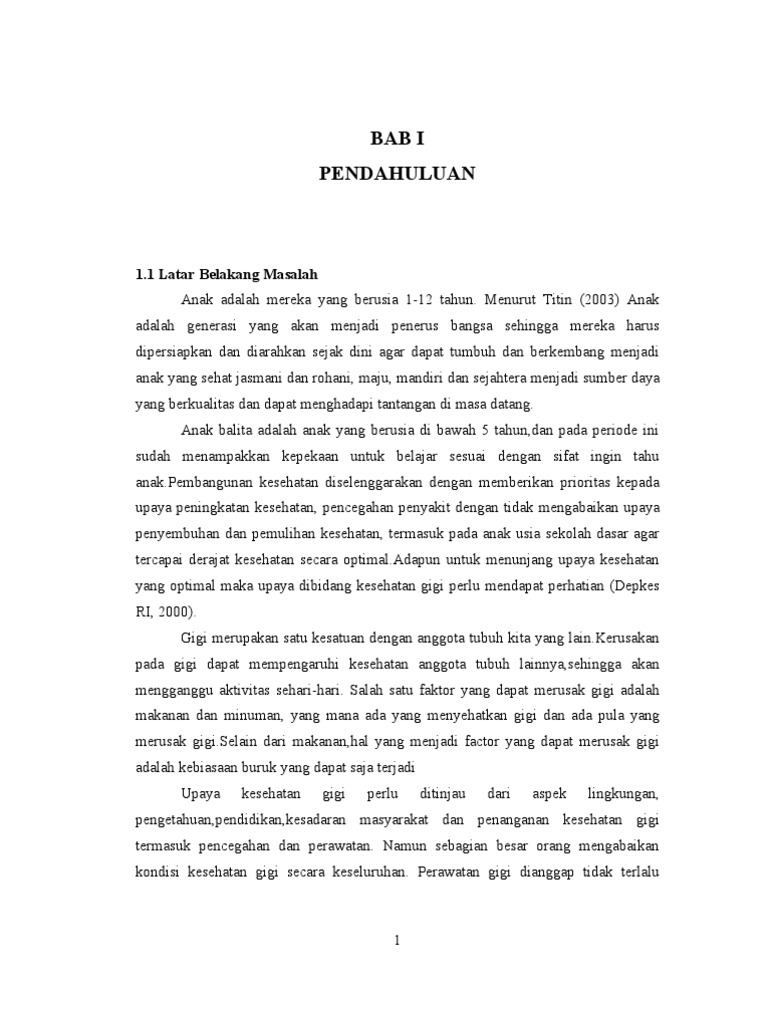 BAB I
PENDAHULUAN

1.1 Latar Belakang Masalah

Anak adalah mereka yang berusia 1-12 tahun. Menurut Titin (2003) Anak adalah generasi yang akan menjadi penerus bangsa sehingga mereka harus dipersiapkan dan diarahkan sejak dini agar dapat tumbuh dan berkembang menjadi anak yang sehat jasmani dan rohani, maju, mandiri dan sejahtera menjadi sumber daya yang berkualitas dan dapat menghadapi tantangan di masa datang.

Anak balita adalah anak yang berusia di bawah 5 tahun,dan pada periode ini sudah menampakkan kepekaan untuk belajar sesuai dengan sifat ingin tahu anak.Pembangunan kesehatan diselenggarakan dengan memberikan prioritas kepada upaya peningkatan kesehatan, pencegahan penyakit dengan tidak mengabaikan upaya penyembuhan dan pemulihan kesehatan, termasuk pada anak usia sekolah dasar agar tercapai derajat kesehatan secara optimal.Adapun untuk menunjang upaya kesehatan yang optimal maka upaya dibidang kesehatan gigi perlu mendapat perhatian (Depkes RI, 2000).

Gigi merupakan satu kesatuan dengan anggota tubuh kita yang lain.Kerusakan pada gigi dapat mempengaruhi kesehatan anggota tubuh lainnya,sehingga akan mengganggu aktivitas sehari-hari. Salah satu faktor yang dapat merusak gigi adalah makanan dan minuman, yang mana ada yang menyehatkan gigi dan ada pula yang merusak gigi.Selain dari makanan,hal yang menjadi factor yang dapat merusak gigi adalah kebiasaan buruk yang dapat saja terjadi

Upaya kesehatan gigi perlu ditinjau dari aspek lingkungan, pengetahuan,pendidikan,kesadaran masyarakat dan penanganan kesehatan gigi termasuk pencegahan dan perawatan. Namun sebagian besar orang mengabaikan kondisi kesehatan gigi secara keseluruhan. Perawatan gigi dianggap tidak terlalu

1